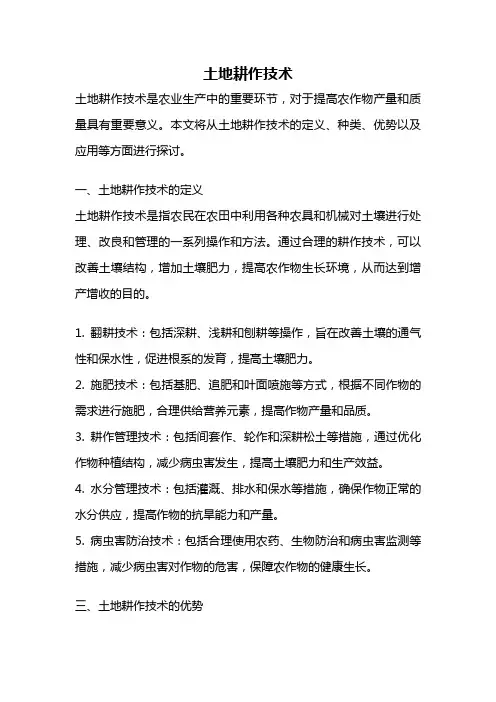 土地耕作技术

土地耕作技术是农业生产中的重要环节，对于提高农作物产量和质量具有重要意义。本文将从土地耕作技术的定义、种类、优势以及应用等方面进行探讨。

一、土地耕作技术的定义

土地耕作技术是指农民在农田中利用各种农具和机械对土壤进行处理、改良和管理的一系列操作和方法。通过合理的耕作技术，可以改善土壤结构，增加土壤肥力，提高农作物生长环境，从而达到增产增收的目的。

1. 翻耕技术：包括深耕、浅耕和刨耕等操作，旨在改善土壤的通气性和保水性，促进根系的发育，提高土壤肥力。

2. 施肥技术：包括基肥、追肥和叶面喷施等方式，根据不同作物的需求进行施肥，合理供给营养元素，提高作物产量和品质。

3. 耕作管理技术：包括间套作、轮作和深耕松土等措施，通过优化作物种植结构，减少病虫害发生，提高土壤肥力和生产效益。

4. 水分管理技术：包括灌溉、排水和保水等措施，确保作物正常的水分供应，提高作物的抗旱能力和产量。

5. 病虫害防治技术：包括合理使用农药、生物防治和病虫害监测等措施，减少病虫害对作物的危害，保障农作物的健康生长。

三、土地耕作技术的优势